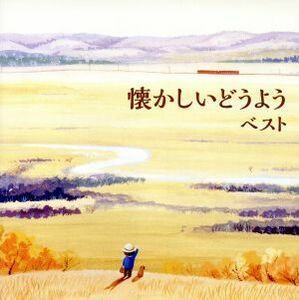 懐かしいどうよう
ベスト